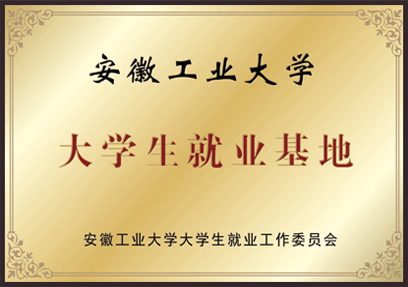 安徽工业大学

大学生就业基地

安徽工业大学大学生就业工作委员会